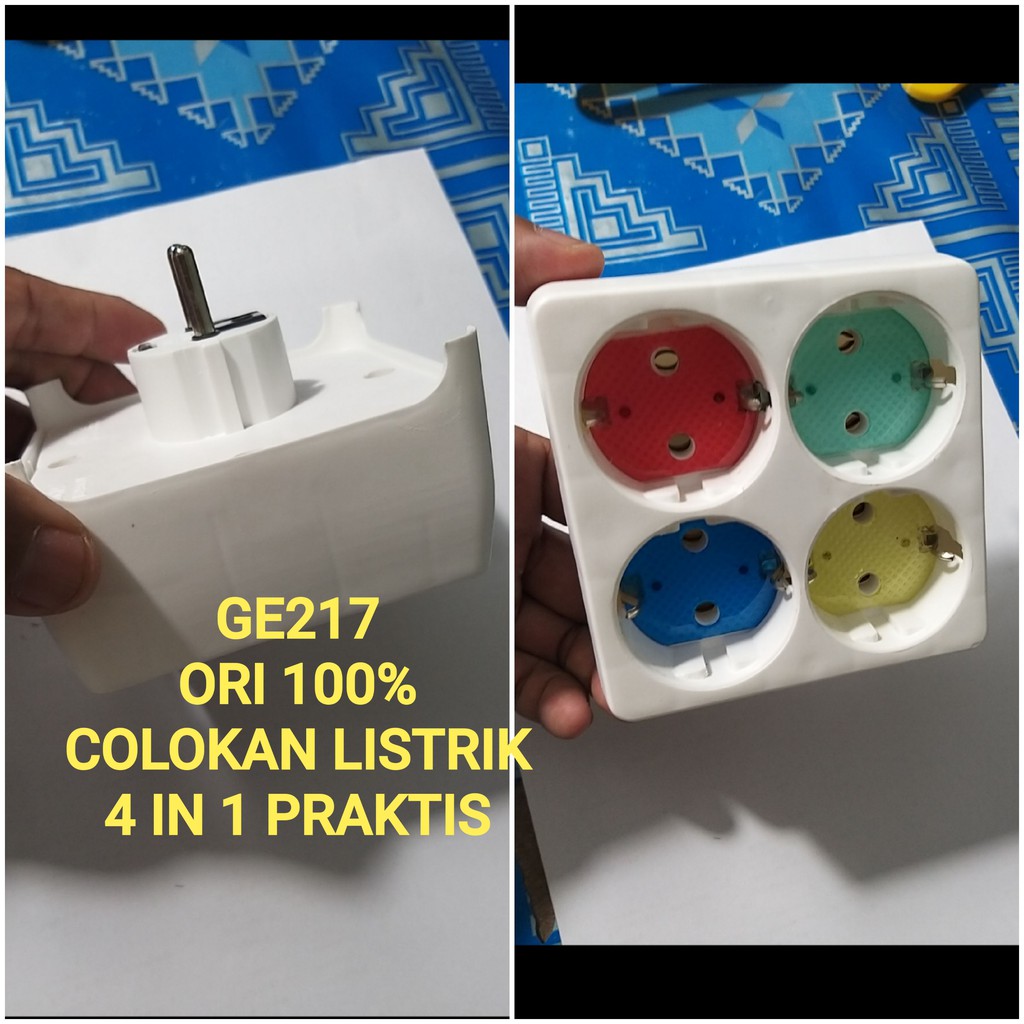 GE217
ORI 100%
COLOKAN LISTRIK
4 IN 1 PRAKTIS